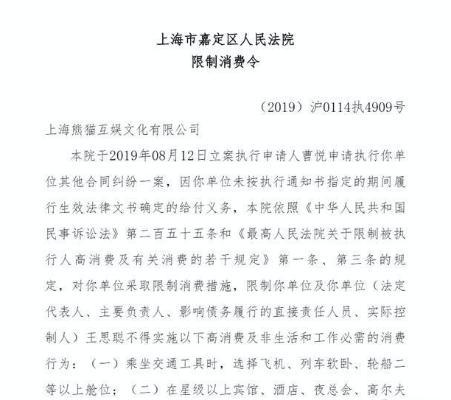 上海市嘉定区人民法院
限制消费令

（2019）沪0114执4909号

上海熊猫互娱文化有限公司

本院于2019年08月12日立案执行申请人曹悦申请执行你单位其他合同纠纷一案，因你单位未按执行通知书指定的期间履行生效法律文书确定的给付义务，本院依照《中华人民共和国民事诉讼法》第二百五十五条和《最高人民法院关于限制被执行人高消费及有关消费的若干规定》第一条、第三条的规定，对你单位采取限制消费措施，限制你单位及你单位（法定代表人、主要负责人、影响债务履行的直接责任人员、实际控制人）王思聪不得实施以下高消费及非生活和工作必需的消费行为：（一）乘坐交通工具时，选择飞机、列车软卧、轮船二等以上舱位；（二）在星级以上宾馆、酒店、夜总会、高尔夫